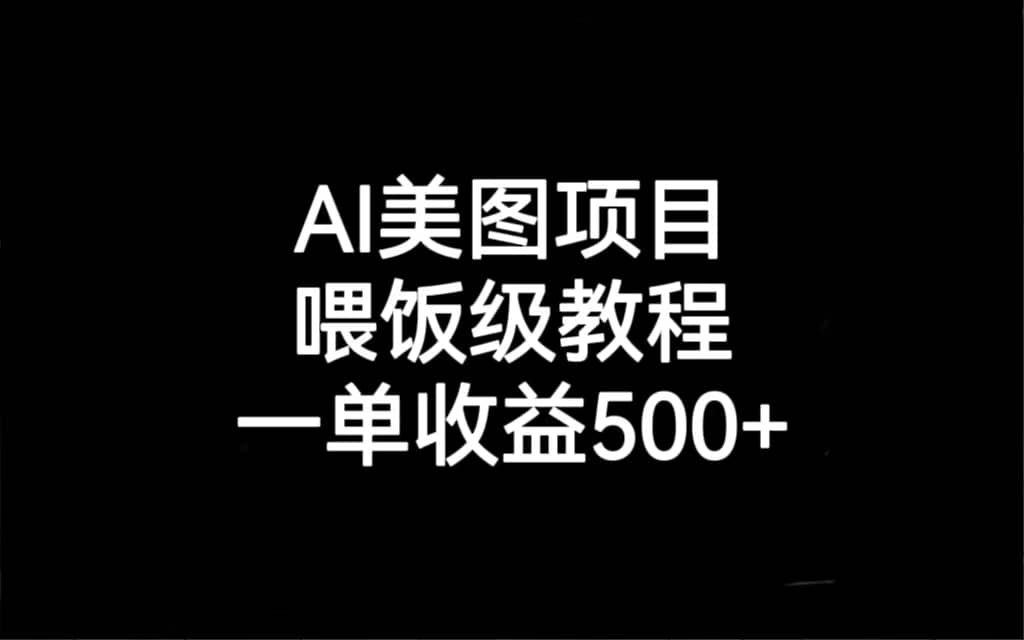 AI美图项目
喂饭级教程
一单收益500+